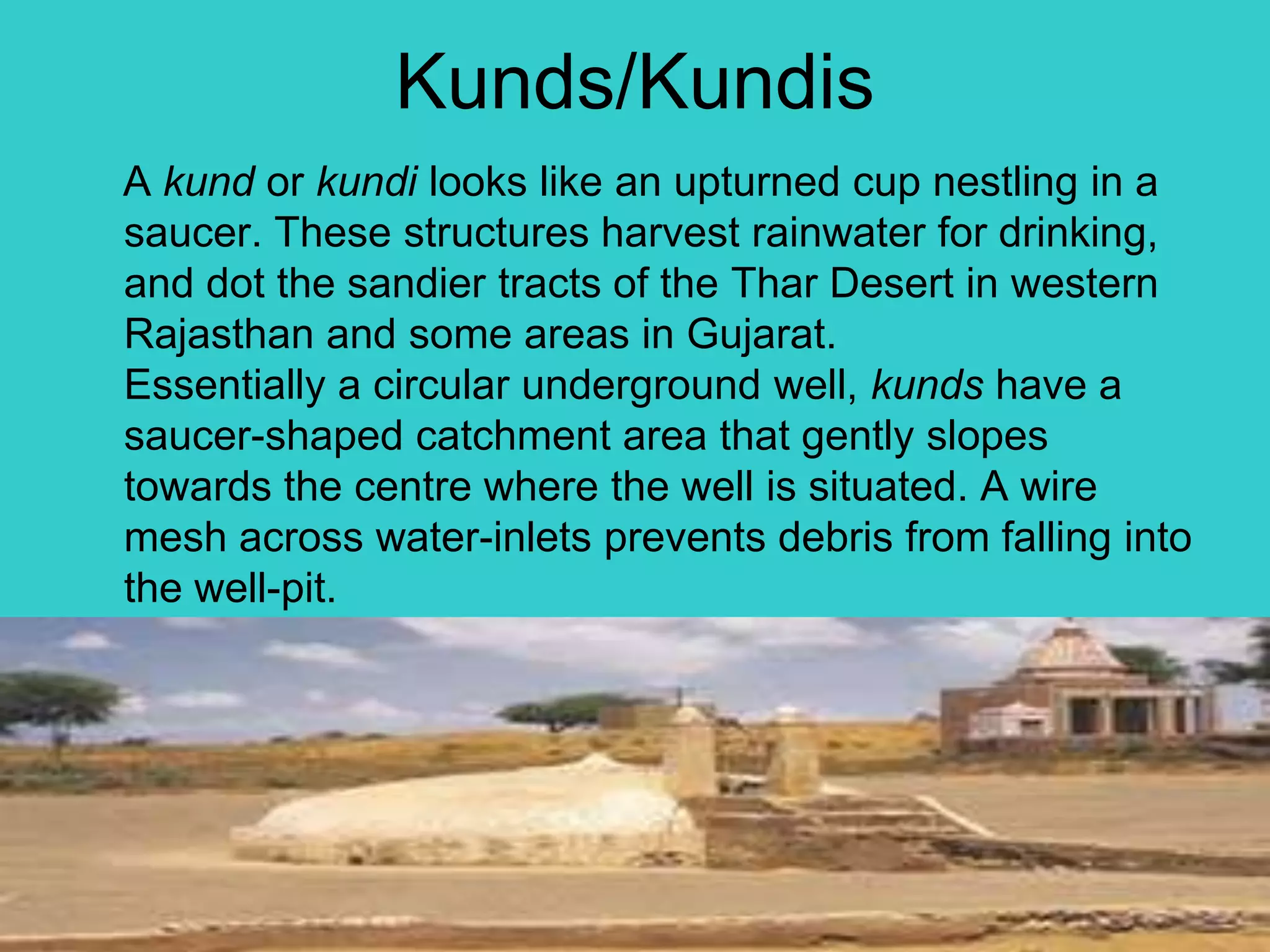 Kunds/Kundis

A kund or kundi looks like an upturned cup nestling in a saucer. These structures harvest rainwater for drinking, and dot the sandier tracts of the Thar Desert in western Rajasthan and some areas in Gujarat.
Essentially a circular underground well, kunds have a saucer-shaped catchment area that gently slopes towards the centre where the well is situated. A wire mesh across water-inlets prevents debris from falling into the well-pit.